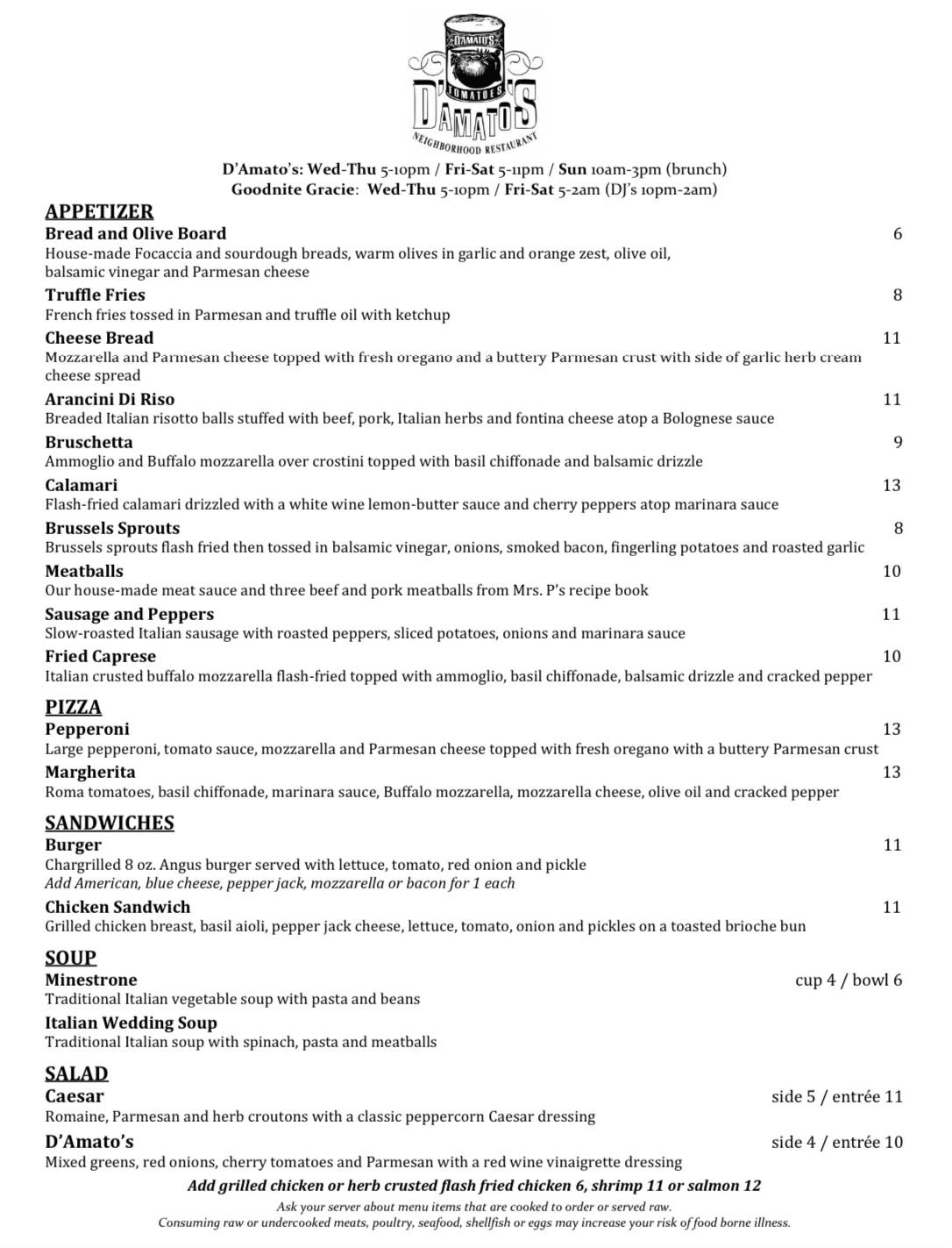 D'AMATO'S
TOMATOES
D'AMATO'S
NEIGHBORHOOD RESTAURANT

D'Amato's: Wed-Thu 5-10pm / Fri-Sat 5-11pm / Sun 10am-3pm (brunch)
Goodnite Gracie: Wed-Thu 5-10pm / Fri-Sat 5-2am (DJ's 10pm-2am)

APPETIZER
Bread and Olive Board 6
House-made Focaccia and sourdough breads, warm olives in garlic and orange zest, olive oil, balsamic vinegar and Parmesan cheese
Truffle Fries 8
French fries tossed in Parmesan and truffle oil with ketchup
Cheese Bread 11
Mozzarella and Parmesan cheese topped with fresh oregano and a buttery Parmesan crust with side of garlic herb cream cheese spread
Arancini Di Riso 11
Breaded Italian risotto balls stuffed with beef, pork, Italian herbs and fontina cheese atop a Bolognese sauce
Bruschetta 9
Ammoglio and Buffalo mozzarella over crostini topped with basil chiffonade and balsamic drizzle
Calamari 13
Flash-fried calamari drizzled with a white wine lemon-butter sauce and cherry peppers atop marinara sauce
Brussels Sprouts 8
Brussels sprouts flash fried then tossed in balsamic vinegar, onions, smoked bacon, fingerling potatoes and roasted garlic
Meatballs 10
Our house-made meat sauce and three beef and pork meatballs from Mrs. P's recipe book
Sausage and Peppers 11
Slow-roasted Italian sausage with roasted peppers, sliced potatoes, onions and marinara sauce
Fried Caprese 10
Italian crusted buffalo mozzarella flash-fried topped with ammoglio, basil chiffonade, balsamic drizzle and cracked pepper

PIZZA
Pepperoni 13
Large pepperoni, tomato sauce, mozzarella and Parmesan cheese topped with fresh oregano with a buttery Parmesan crust
Margherita 13
Roma tomatoes, basil chiffonade, marinara sauce, Buffalo mozzarella, mozzarella cheese, olive oil and cracked pepper

SANDWICHES
Burger 11
Chargrilled 8 oz. Angus burger served with lettuce, tomato, red onion and pickle
Add American, blue cheese, pepper jack, mozzarella or bacon for 1 each
Chicken Sandwich 11
Grilled chicken breast, basil aioli, pepper jack cheese, lettuce, tomato, onion and pickles on a toasted brioche bun

SOUP
Minestrone cup 4 / bowl 6
Traditional Italian vegetable soup with pasta and beans
Italian Wedding Soup
Traditional Italian soup with spinach, pasta and meatballs

SALAD
Caesar side 5 / entrée 11
Romaine, Parmesan and herb croutons with a classic peppercorn Caesar dressing
D'Amato's side 4 / entrée 10
Mixed greens, red onions, cherry tomatoes and Parmesan with a red wine vinaigrette dressing
Add grilled chicken or herb crusted flash fried chicken 6, shrimp 11 or salmon 12
Ask your server about menu items that are cooked to order or served raw.
Consuming raw or undercooked meats, poultry, seafood, shellfish or eggs may increase your risk of food borne illness.